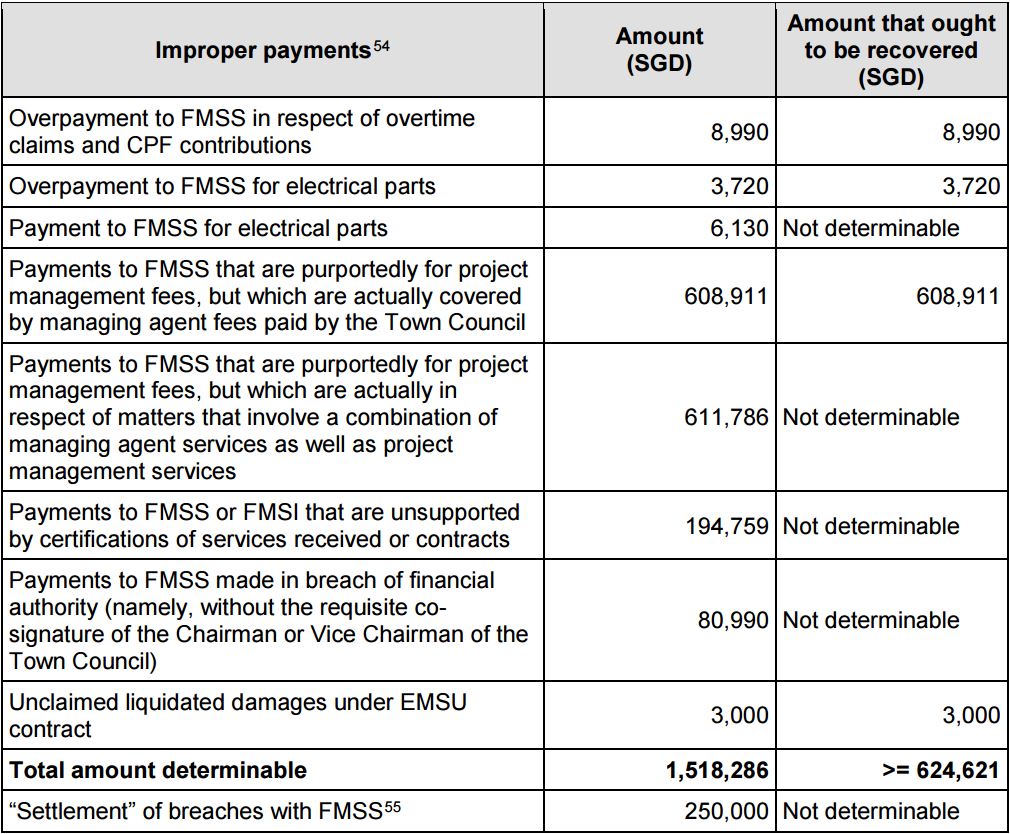 | Improper payments$^{54}$ | Amount (SGD) | Amount that ought to be recovered (SGD) |
|---|---|---|
| Overpayment to FMSS in respect of overtime claims and CPF contributions | 8,990 | 8,990 |
| Overpayment to FMSS for electrical parts | 3,720 | 3,720 |
| Payment to FMSS for electrical parts | 6,130 | Not determinable |
| Payments to FMSS that are purportedly for project management fees, but which are actually covered by managing agent fees paid by the Town Council | 608,911 | 608,911 |
| Payments to FMSS that are purportedly for project management fees, but which are actually in respect of matters that involve a combination of managing agent services as well as project management services | 611,786 | Not determinable |
| Payments to FMSS or FMSI that are unsupported by certifications of services received or contracts | 194,759 | Not determinable |
| Payments to FMSS made in breach of financial authority (namely, without the requisite co-signature of the Chairman or Vice Chairman of the Town Council) | 80,990 | Not determinable |
| Unclaimed liquidated damages under EMSU contract | 3,000 | 3,000 |
| **Total amount determinable** | **1,518,286** | **>= 624,621** |
| “Settlement” of breaches with FMSS$^{55}$ | 250,000 | Not determinable |